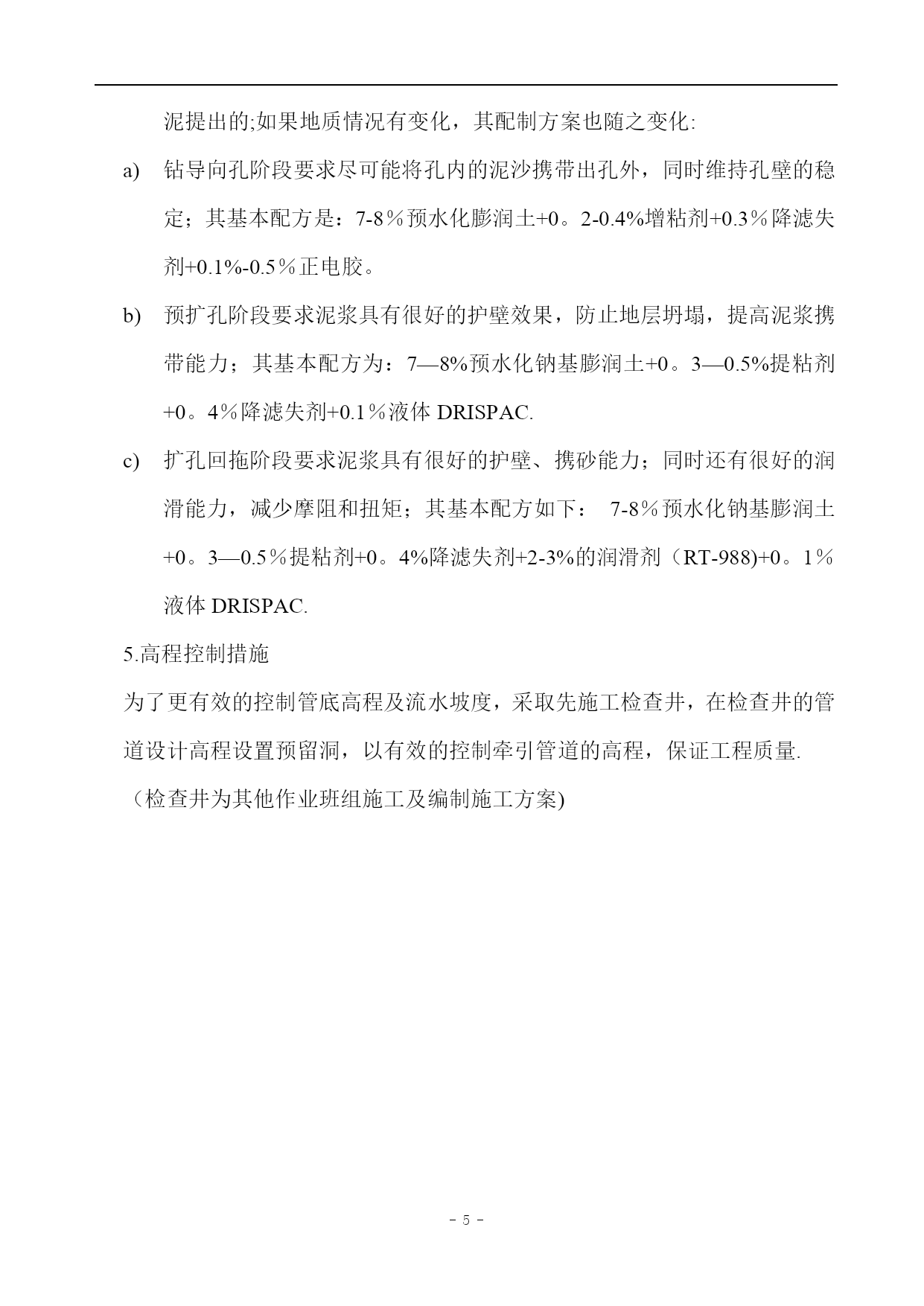 泥提出的;如果地质情况有变化，其配制方案也随之变化:

a) 钻导向孔阶段要求尽可能将孔内的泥沙携带出孔外，同时维持孔壁的稳定；其基本配方是：7-8％预水化膨润土+0。2-0.4%增粘剂+0.3％降滤失剂+0.1%-0.5％正电胶。

b) 预扩孔阶段要求泥浆具有很好的护壁效果，防止地层坍塌，提高泥浆携带能力；其基本配方为：7—8%预水化钠基膨润土+0。3—0.5%提粘剂+0。4％降滤失剂+0.1％液体 DRISPAC.

c) 扩孔回拖阶段要求泥浆具有很好的护壁、携砂能力；同时还有很好的润滑能力，减少摩阻和扭矩；其基本配方如下： 7-8％预水化钠基膨润土+0。3—0.5％提粘剂+0。4%降滤失剂+2-3%的润滑剂（RT-988)+0。1％液体 DRISPAC.

5.高程控制措施

为了更有效的控制管底高程及流水坡度，采取先施工检查井，在检查井的管道设计高程设置预留洞，以有效的控制牵引管道的高程，保证工程质量.

（检查井为其他作业班组施工及编制施工方案)

- 5 -